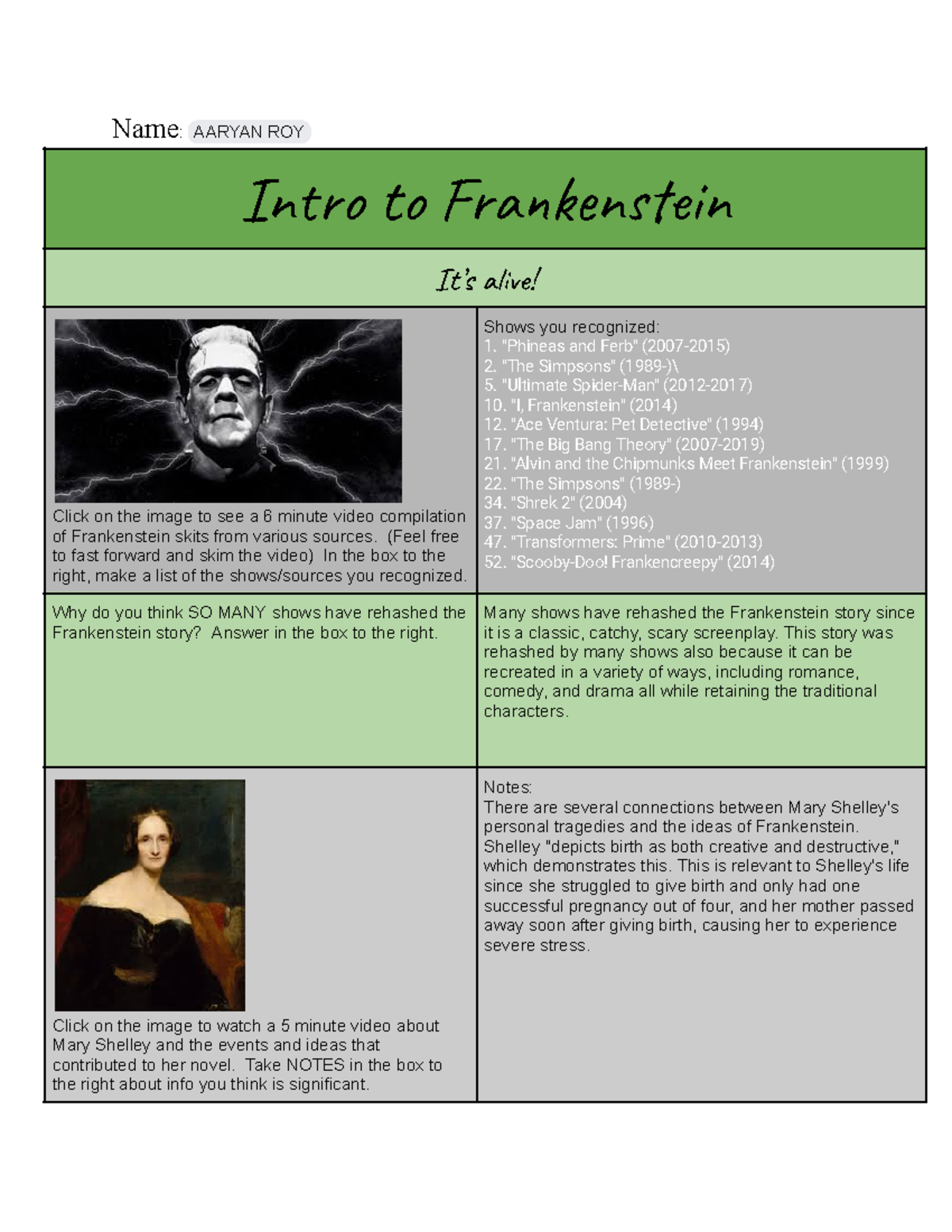 Name: AARYAN ROY

Intro to Frankenstein

It's alive!

Click on the image to see a 6 minute video compilation of Frankenstein skits from various sources. (Feel free to fast forward and skim the video) In the box to the right, make a list of the shows/sources you recognized.

Shows you recognized:
1. "Phineas and Ferb" (2007-2015)
2. "The Simpsons" (1989-)\
5. "Ultimate Spider-Man" (2012-2017)
10. "I, Frankenstein" (2014)
12. "Ace Ventura: Pet Detective" (1994)
17. "The Big Bang Theory" (2007-2019)
21. "Alvin and the Chipmunks Meet Frankenstein" (1999)
22. "The Simpsons" (1989-)
34. "Shrek 2" (2004)
37. "Space Jam" (1996)
47. "Transformers: Prime" (2010-2013)
52. "Scooby-Doo! Frankencreepy" (2014)

Why do you think SO MANY shows have rehashed the Frankenstein story? Answer in the box to the right.

Many shows have rehashed the Frankenstein story since it is a classic, catchy, scary screenplay. This story was rehashed by many shows also because it can be recreated in a variety of ways, including romance, comedy, and drama all while retaining the traditional characters.

Click on the image to watch a 5 minute video about Mary Shelley and the events and ideas that contributed to her novel. Take NOTES in the box to the right about info you think is significant.

Notes:
There are several connections between Mary Shelley's personal tragedies and the ideas of Frankenstein. Shelley "depicts birth as both creative and destructive," which demonstrates this. This is relevant to Shelley's life since she struggled to give birth and only had one successful pregnancy out of four, and her mother passed away soon after giving birth, causing her to experience severe stress.